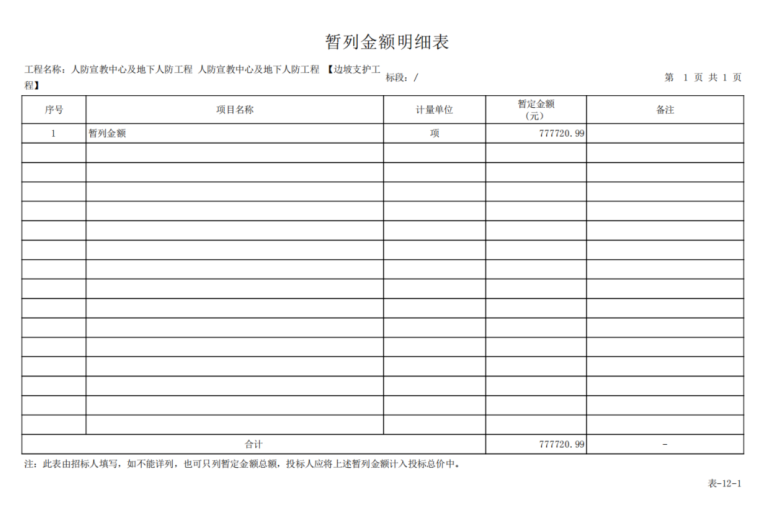 暂列金额明细表

工程名称：人防宣教中心及地下人防工程 人防宣教中心及地下人防工程 【边坡支护工程】 标段：/ 第 1 页 共 1 页

| 序号 | 项目名称 | 计量单位 | 暂定金额（元） | 备注 |
|---|---|---|---|---|
| 1 | 暂列金额 | 项 | 777720.99 | |
| | | | | |
| | | | | |
| | | | | |
| | | | | |
| | | | | |
| | | | | |
| | | | | |
| | | | | |
| | | | | |
| | | | | |
| | | | | |
| | | | | |
| | | | | |
| | | | | |
| | | | | |
| 合计 | | | 777720.99 | - |

注：此表由招标人填写，如不能详列，也可只列暂定金额总额，投标人应将上述暂列金额计入投标总价中。

表-12-1